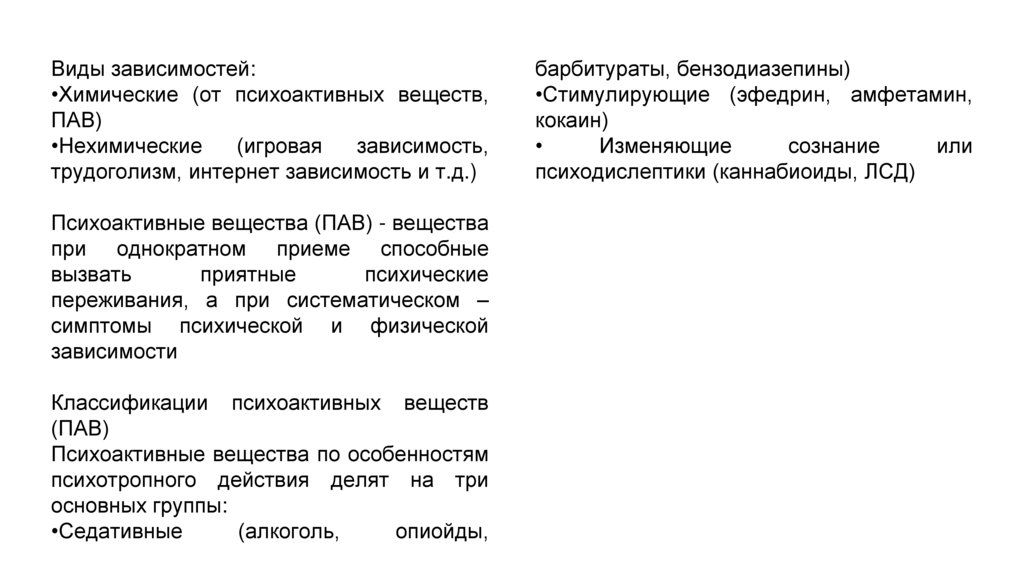 Виды зависимостей:
•Химические (от психоактивных веществ, ПАВ)
•Нехимические (игровая зависимость, трудоголизм, интернет зависимость и т.д.)

Психоактивные вещества (ПАВ) - вещества при однократном приеме способные вызвать приятные психические переживания, а при систематическом – симптомы психической и физической зависимости

Классификации психоактивных веществ (ПАВ)
Психоактивные вещества по особенностям психотропного действия делят на три основных группы:
•Седативные (алкоголь, опиойды, барбитураты, бензодиазепины)
•Стимулирующие (эфедрин, амфетамин, кокаин)
• Изменяющие сознание или психодислептики (каннабиоиды, ЛСД)